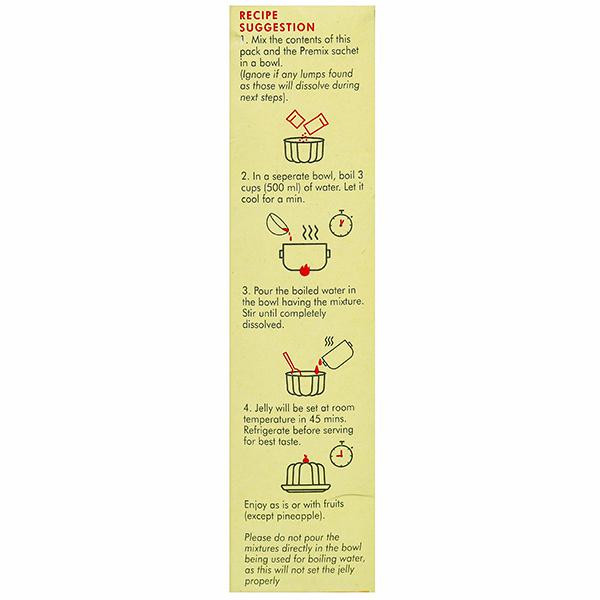 RECIPE SUGGESTION

1. Mix the contents of this pack and the Premix sachet in a bowl.
(Ignore if any lumps found as those will dissolve during next steps).

2. In a seperate bowl, boil 3 cups (500 ml) of water. Let it cool for a min.

3. Pour the boiled water in the bowl having the mixture. Stir until completely dissolved.

4. Jelly will be set at room temperature in 45 mins. Refrigerate before serving for best taste.

Enjoy as is or with fruits (except pineapple).

Please do not pour the mixtures directly in the bowl being used for boiling water, as this will not set the jelly properly